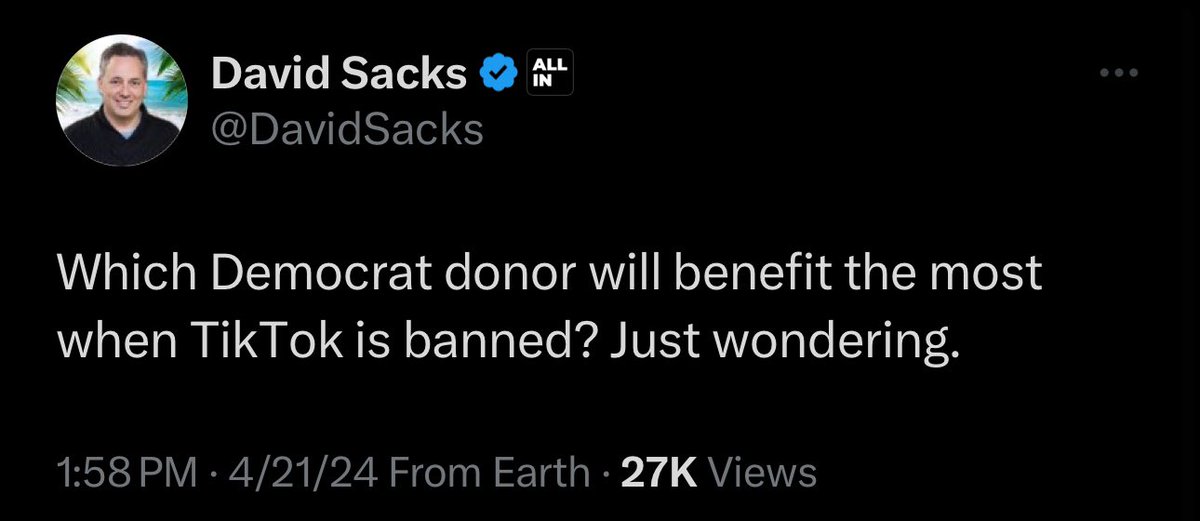 David Sacks ALL IN
@DavidSacks

Which Democrat donor will benefit the most when TikTok is banned? Just wondering.

1:58 PM · 4/21/24 From Earth · 27K Views